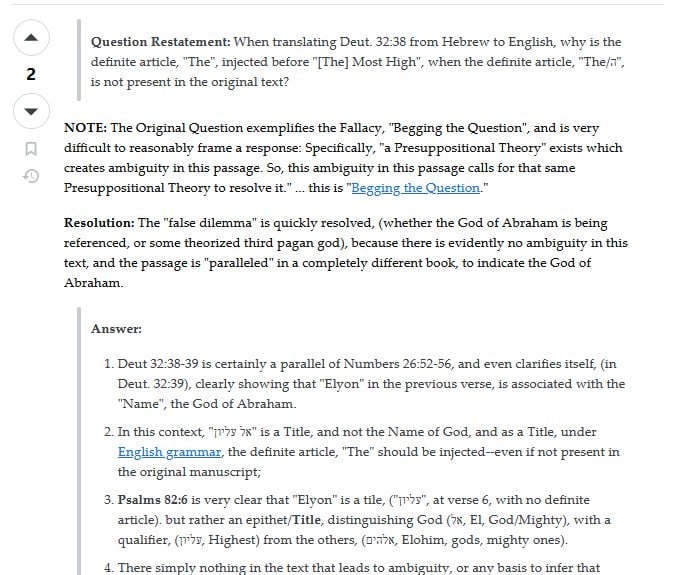 2

Question Restatement: When translating Deut. 32:38 from Hebrew to English, why is the definite article, "The", injected before "[The] Most High", when the definite article, "The/ה", is not present in the original text?

NOTE: The Original Question exemplifies the Fallacy, "Begging the Question", and is very difficult to reasonably frame a response: Specifically, "a Presuppositional Theory" exists which creates ambiguity in this passage. So, this ambiguity in this passage calls for that same Presuppositional Theory to resolve it." ... this is "Begging the Question."

Resolution: The "false dilemma" is quickly resolved, (whether the God of Abraham is being referenced, or some theorized third pagan god), because there is evidently no ambiguity in this text, and the passage is "paralleled" in a completely different book, to indicate the God of Abraham.

Answer:

1. Deut 32:38-39 is certainly a parallel of Numbers 26:52-56, and even clarifies itself, (in Deut. 32:39), clearly showing that "Elyon" in the previous verse, is associated with the "Name", the God of Abraham.

2. In this context, "אל עליון" is a Title, and not the Name of God, and as a Title, under English grammar, the definite article, "The" should be injected--even if not present in the original manuscript;

3. Psalms 82:6 is very clear that "Elyon" is a tile, ("עליון", at verse 6, with no definite article). but rather an epithet/Title, distinguishing God (אל, El, God/Mighty), with a qualifier, (עליון, Highest) from the others, (אלהים, Elohim, gods, mighty ones).

4. There simply nothing in the text that leads to ambiguity, or any basis to infer that